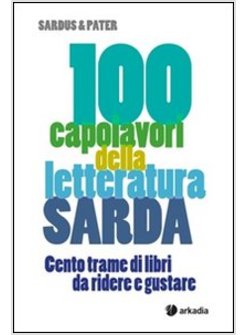 SARDUS & PATER

100 capolavori della letteratura SARDA

Cento trame di libri da ridere e gustare

arkadia